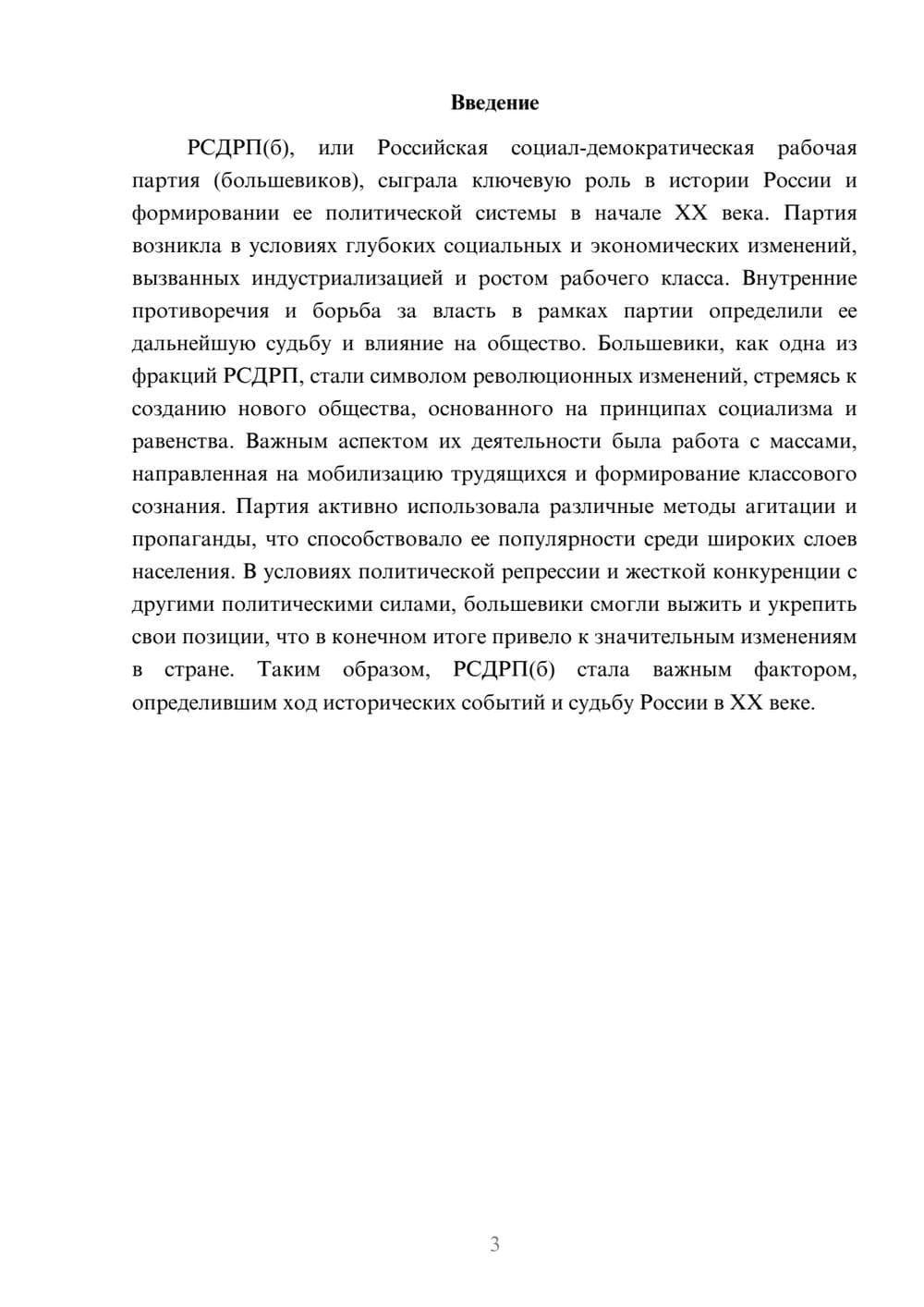 Введение

РСДРП(б), или Российская социал-демократическая рабочая партия (большевиков), сыграла ключевую роль в истории России и формировании ее политической системы в начале XX века. Партия возникла в условиях глубоких социальных и экономических изменений, вызванных индустриализацией и ростом рабочего класса. Внутренние противоречия и борьба за власть в рамках партии определили ее дальнейшую судьбу и влияние на общество. Большевики, как одна из фракций РСДРП, стали символом революционных изменений, стремясь к созданию нового общества, основанного на принципах социализма и равенства. Важным аспектом их деятельности была работа с массами, направленная на мобилизацию трудящихся и формирование классового сознания. Партия активно использовала различные методы агитации и пропаганды, что способствовало ее популярности среди широких слоев населения. В условиях политической репрессии и жесткой конкуренции с другими политическими силами, большевики смогли выжить и укрепить свои позиции, что в конечном итоге привело к значительным изменениям в стране. Таким образом, РСДРП(б) стала важным фактором, определившим ход исторических событий и судьбу России в XX веке.

3